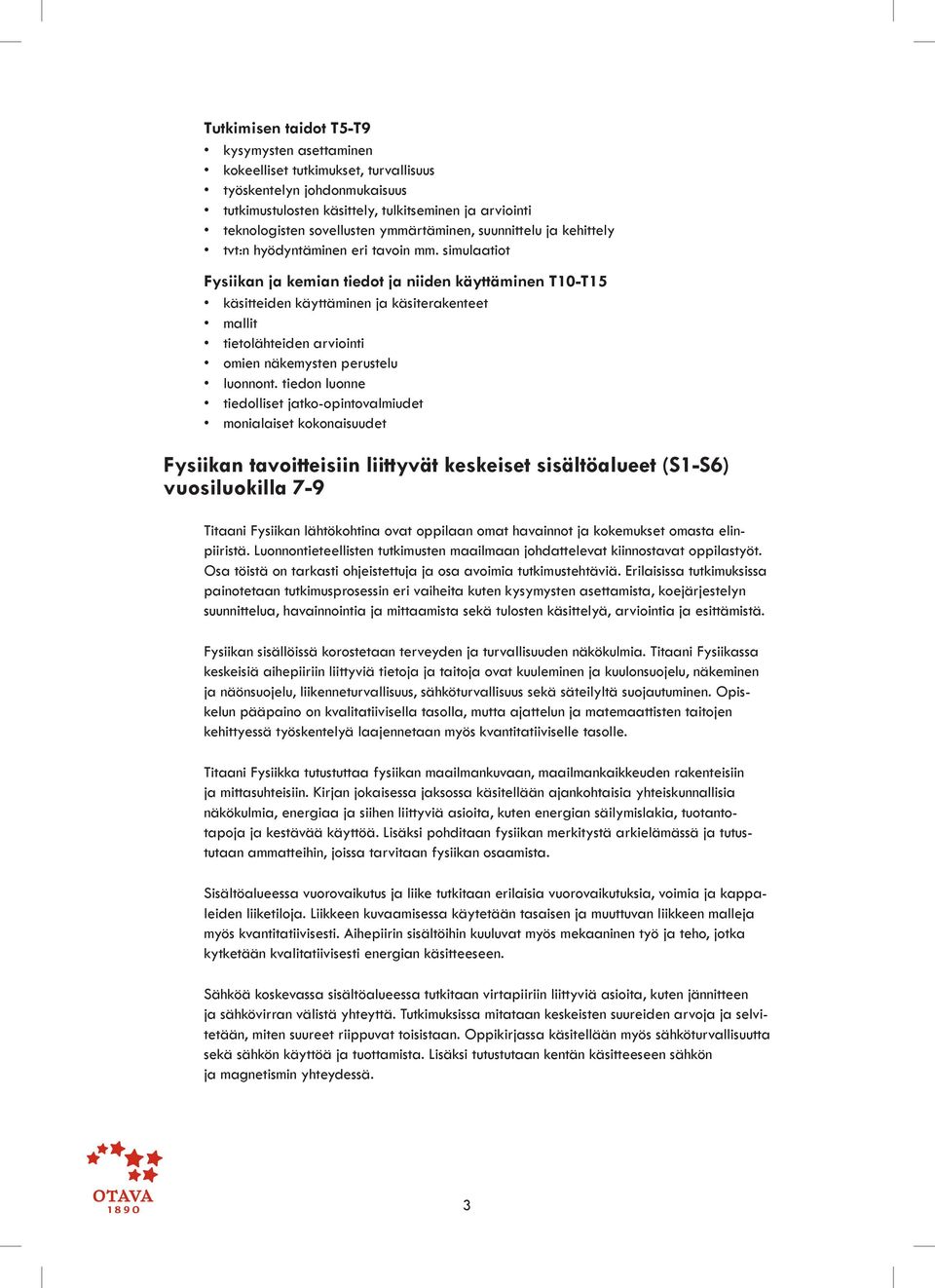 Tutkimisen taidot T5-T9
• kysymysten asettaminen
• kokeelliset tutkimukset, turvallisuus
• työskentelyn johdonmukaisuus
• tutkimustulosten käsittely, tulkitseminen ja arviointi
• teknologisten sovellusten ymmärtäminen, suunnittelu ja kehittely
• tvt:n hyödyntäminen eri tavoin mm. simulaatiot

Fysiikan ja kemian tiedot ja niiden käyttäminen T10-T15
• käsitteiden käyttäminen ja käsiterakenteet
• mallit
• tietolähteiden arviointi
• omien näkemysten perustelu
• luonnont. tiedon luonne
• tiedolliset jatko-opintovalmiudet
• monialaiset kokonaisuudet

Fysiikan tavoitteisiin liittyvät keskeiset sisältöalueet (S1-S6) vuosiluokilla 7-9

Titaani Fysiikan lähtökohtina ovat oppilaan omat havainnot ja kokemukset omasta elinpiiristä. Luonnontieteellisten tutkimusten maailmaan johdattelevat kiinnostavat oppilastyöt. Osa töistä on tarkasti ohjeistettuja ja osa avoimia tutkimustehtäviä. Erilaisissa tutkimuksissa painotetaan tutkimusprosessin eri vaiheita kuten kysymysten asettamista, koejärjestelyn suunnittelua, havainnointia ja mittaamista sekä tulosten käsittelyä, arviointia ja esittämistä.

Fysiikan sisällöissä korostetaan terveyden ja turvallisuuden näkökulmia. Titaani Fysiikassa keskeisiä aihepiiriin liittyviä tietoja ja taitoja ovat kuuleminen ja kuulonsuojelu, näkeminen ja näönsuojelu, liikenneturvallisuus, sähköturvallisuus sekä säteilyltä suojautuminen. Opiskelun pääpaino on kvalitatiivisella tasolla, mutta ajattelun ja matemaattisten taitojen kehittyessä työskentelyä laajennetaan myös kvantitatiiviselle tasolle.

Titaani Fysiikka tutustuttaa fysiikan maailmankuvaan, maailmankaikkeuden rakenteisiin ja mittasuhteisiin. Kirjan jokaisessa jaksossa käsitellään ajankohtaisia yhteiskunnallisia näkökulmia, energiaa ja siihen liittyviä asioita, kuten energian säilymislakia, tuotantotapoja ja kestävää käyttöä. Lisäksi pohditaan fysiikan merkitystä arkielämässä ja tutustutaan ammatteihin, joissa tarvitaan fysiikan osaamista.

Sisältöalueessa vuorovaikutus ja liike tutkitaan erilaisia vuorovaikutuksia, voimia ja kappaleiden liiketiloja. Liikkeen kuvaamisessa käytetään tasaisen ja muuttuvan liikkeen malleja myös kvantitatiivisesti. Aihepiirin sisältöihin kuuluvat myös mekaaninen työ ja teho, jotka kytketään kvalitatiivisesti energian käsitteeseen.

Sähköä koskevassa sisältöalueessa tutkitaan virtapiiriin liittyviä asioita, kuten jännitteen ja sähkövirran välistä yhteyttä. Tutkimuksissa mitataan keskeisten suureiden arvoja ja selvitetään, miten suureet riippuvat toisistaan. Oppikirjassa käsitellään myös sähköturvallisuutta sekä sähkön käyttöä ja tuottamista. Lisäksi tutustutaan kentän käsitteeseen sähkön ja magnetismin yhteydessä.

OTAVA
1890

3